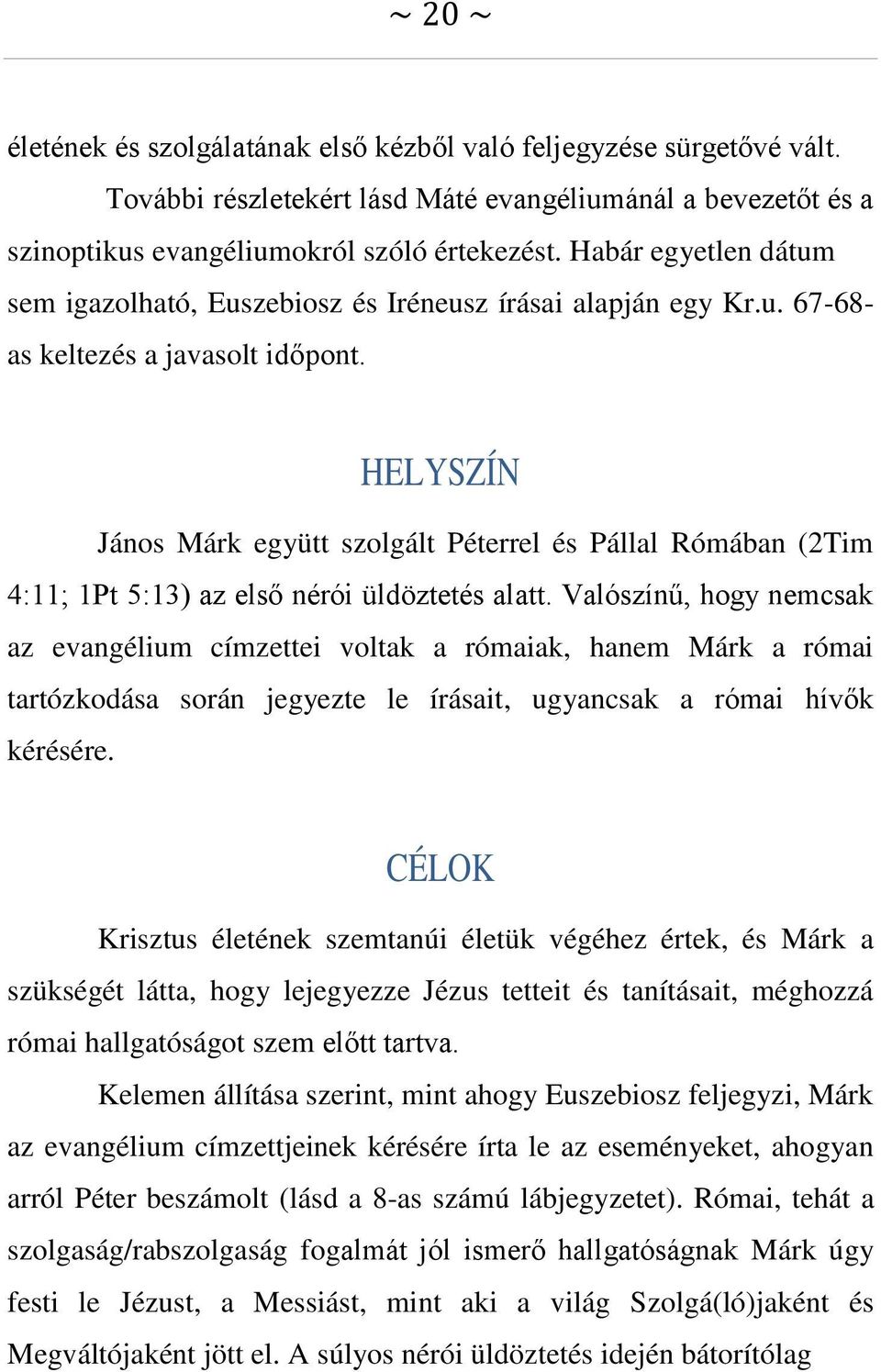 ~ 20 ~

életének és szolgálatának első kézből való feljegyzése sürgetővé vált.

További részletekért lásd Máté evangéliumánál a bevezetőt és a szinoptikus evangéliumokról szóló értekezést. Habár egyetlen dátum sem igazolható, Euszebiosz és Iréneusz írásai alapján egy Kr.u. 67-68-as keltezés a javasolt időpont.

HELYSZÍN

János Márk együtt szolgált Péterrel és Pállal Rómában (2Tim 4:11; 1Pt 5:13) az első nérói üldöztetés alatt. Valószínű, hogy nemcsak az evangélium címzettei voltak a rómaiak, hanem Márk a római tartózkodása során jegyezte le írásait, ugyancsak a római hívők kérésére.

CÉLOK

Krisztus életének szemtanúi életük végéhez értek, és Márk a szükségét látta, hogy lejegyezze Jézus tetteit és tanításait, méghozzá római hallgatóságot szem előtt tartva.

Kelemen állítása szerint, mint ahogy Euszebiosz feljegyzi, Márk az evangélium címzettjeinek kérésére írta le az eseményeket, ahogyan arról Péter beszámolt (lásd a 8-as számú lábjegyzetet). Római, tehát a szolgaság/rabszolgaság fogalmát jól ismerő hallgatóságnak Márk úgy festi le Jézust, a Messiást, mint aki a világ Szolgá(ló)jaként és Megváltójaként jött el. A súlyos nérói üldöztetés idején bátorítólag